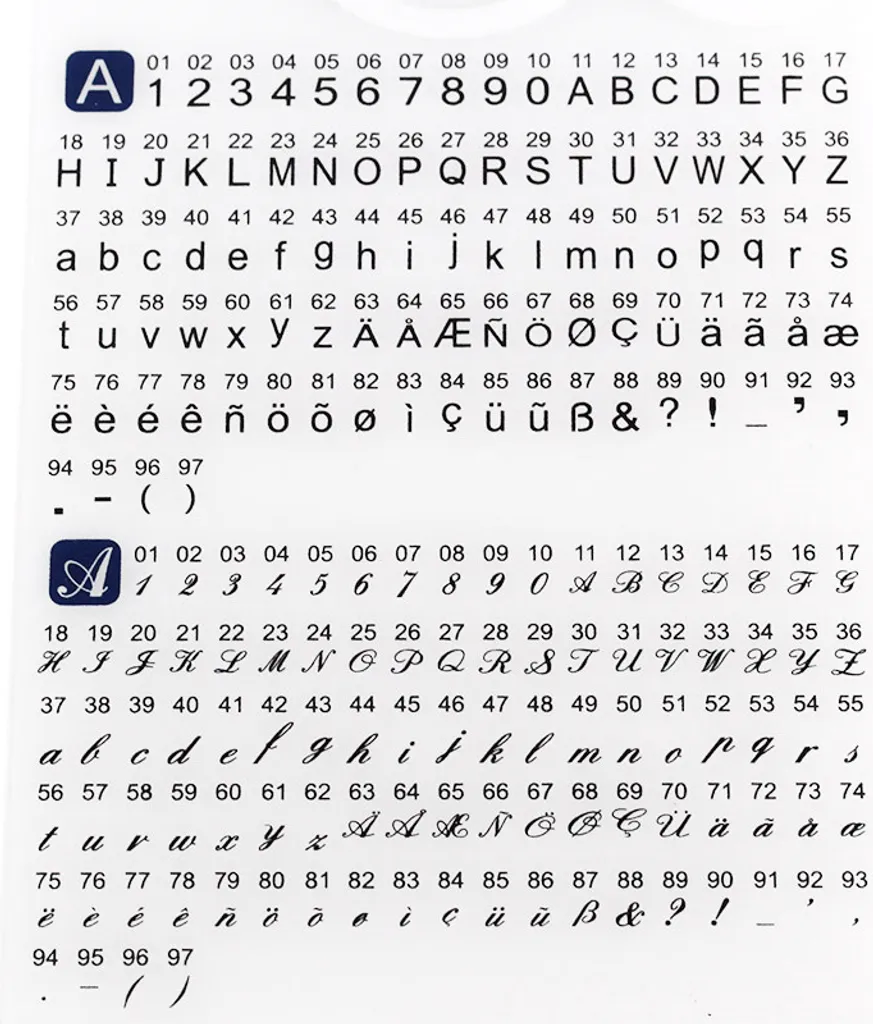 A

01 02 03 04 05 06 07 08 09 10 11 12 13 14 15 16 17
1 2 3 4 5 6 7 8 9 0 A B C D E F G

18 19 20 21 22 23 24 25 26 27 28 29 30 31 32 33 34 35 36
H I J K L M N O P Q R S T U V W X Y Z

37 38 39 40 41 42 43 44 45 46 47 48 49 50 51 52 53 54 55
a b c d e f g h i j k l m n o p q r s

56 57 58 59 60 61 62 63 64 65 66 67 68 69 70 71 72 73 74
t u v w x y z Ä Å Æ Ñ Ö Ø Ç Ü ä ã å æ

75 76 77 78 79 80 81 82 83 84 85 86 87 88 89 90 91 92 93
ë è é ê ñ ö õ ø ì ç ü ũ ß & ? ! _ ' ,

94 95 96 97
. - ( )

A

01 02 03 04 05 06 07 08 09 10 11 12 13 14 15 16 17
1 2 3 4 5 6 7 8 9 0 A B C D E F G

18 19 20 21 22 23 24 25 26 27 28 29 30 31 32 33 34 35 36
H I J K L M N O P Q R S T U V W X Y Z

37 38 39 40 41 42 43 44 45 46 47 48 49 50 51 52 53 54 55
a b c d e f g h i j k l m n o p q r s

56 57 58 59 60 61 62 63 64 65 66 67 68 69 70 71 72 73 74
t u v w x y z Ä Å Æ Ñ Ö Ø Ç Ü ä ã å æ

75 76 77 78 79 80 81 82 83 84 85 86 87 88 89 90 91 92 93
ë è é ê ñ ö õ ø ì ç ü ũ ß & ? ! _ ' ,

94 95 96 97
. - ( )